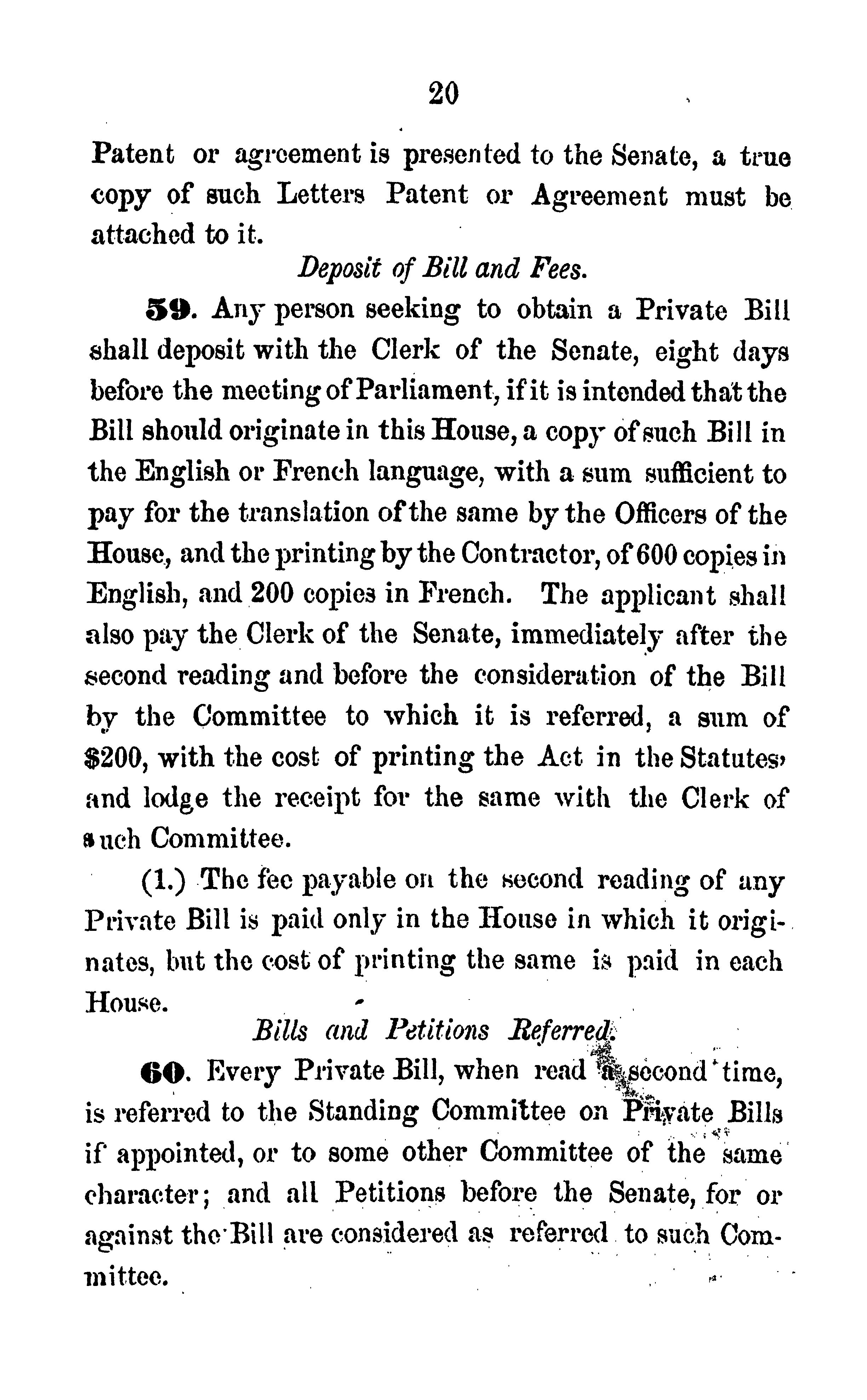 20

Patent or agreement is presented to the Senate, a true copy of such Letters Patent or Agreement must be attached to it.

Deposit of Bill and Fees.

59. Any person seeking to obtain a Private Bill shall deposit with the Clerk of the Senate, eight days before the meeting of Parliament, if it is intended that the Bill should originate in this House, a copy of such Bill in the English or French language, with a sum sufficient to pay for the translation of the same by the Officers of the House, and the printing by the Contractor, of 600 copies in English, and 200 copies in French. The applicant shall also pay the Clerk of the Senate, immediately after the second reading and before the consideration of the Bill by the Committee to which it is referred, a sum of $200, with the cost of printing the Act in the Statutes, and lodge the receipt for the same with the Clerk of such Committee.

(1.) The fee payable on the second reading of any Private Bill is paid only in the House in which it originates, but the cost of printing the same is paid in each House.

Bills and Petitions Referred.

60. Every Private Bill, when read a second time, is referred to the Standing Committee on Private Bills if appointed, or to some other Committee of the same character; and all Petitions before the Senate, for or against the Bill are considered as referred to such Committee.